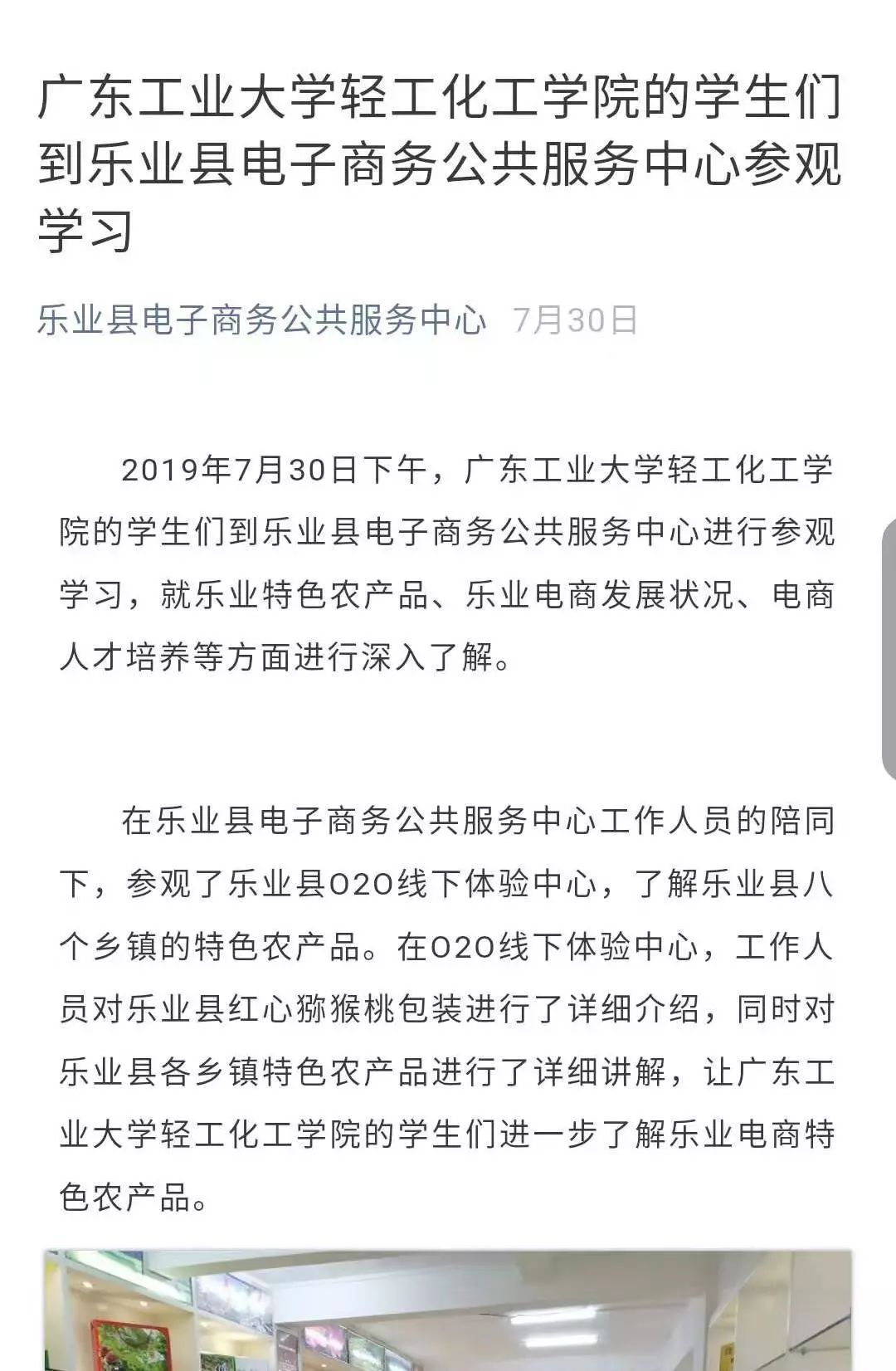 广东工业大学轻工化工学院的学生们到乐业县电子商务公共服务中心参观学习

乐业县电子商务公共服务中心 7月30日

2019年7月30日下午，广东工业大学轻工化工学院的学生们到乐业县电子商务公共服务中心进行参观学习，就乐业特色农产品、乐业电商发展状况、电商人才培养等方面进行深入了解。

在乐业县电子商务公共服务中心工作人员的陪同下，参观了乐业县O2O线下体验中心，了解乐业县八个乡镇的特色农产品。在O2O线下体验中心，工作人员对乐业县红心猕猴桃包装进行了详细介绍，同时对乐业县各乡镇特色农产品进行了详细讲解，让广东工业大学轻工化工学院的学生们进一步了解乐业电商特色农产品。